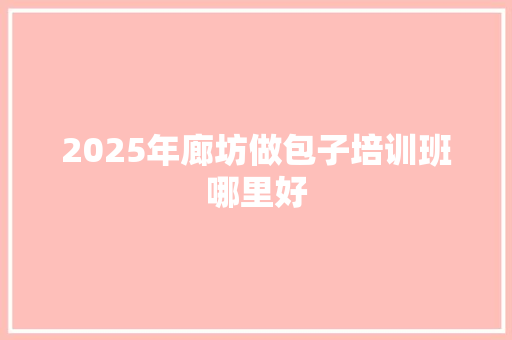 2025年廊坊做包子培训班哪里好